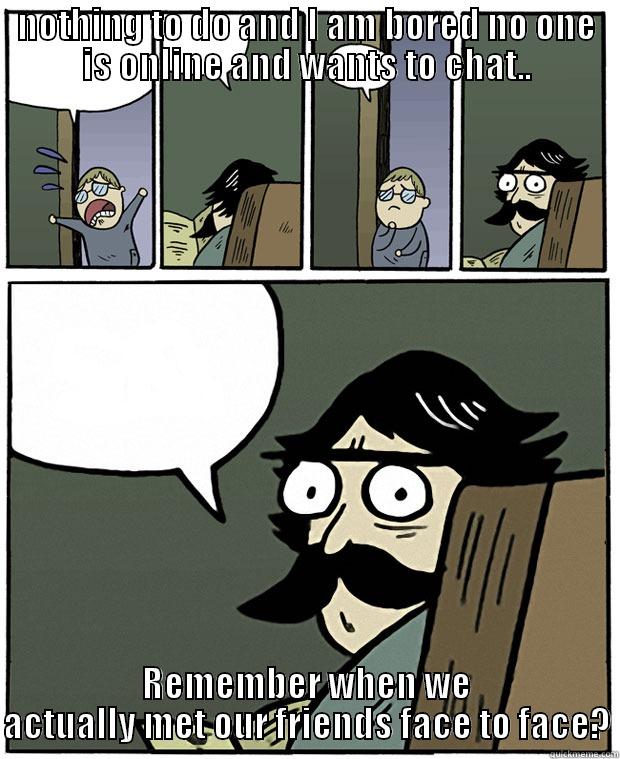 NOTHING TO DO AND I AM BORED NO ONE IS ONLINE AND WANTS TO CHAT..

REMEMBER WHEN WE ACTUALLY MET OUR FRIENDS FACE TO FACE?

quickmeme.com